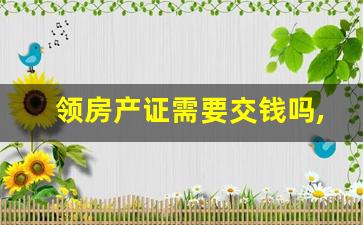 领房产证需要交钱吗，